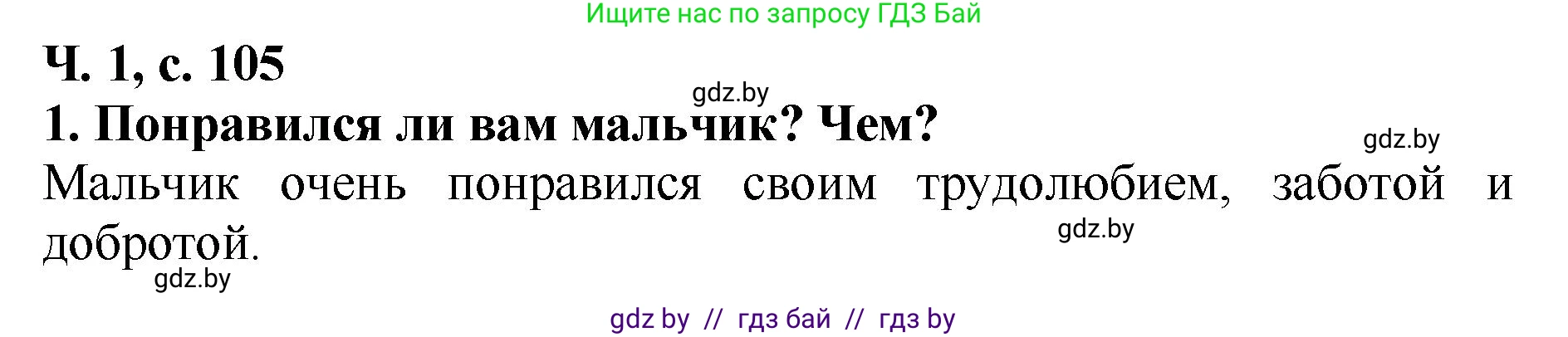 Ищите нас по запросу ГДЗ Бай

Ч. 1, с. 105

gdz.by

1. Понравился ли вам мальчик? Чем?

gdz.by

Мальчик очень понравился своим трудолюбием, заботой и добротой.

gdz.by

gdz.by

gdz by // гдз бай // гдз by